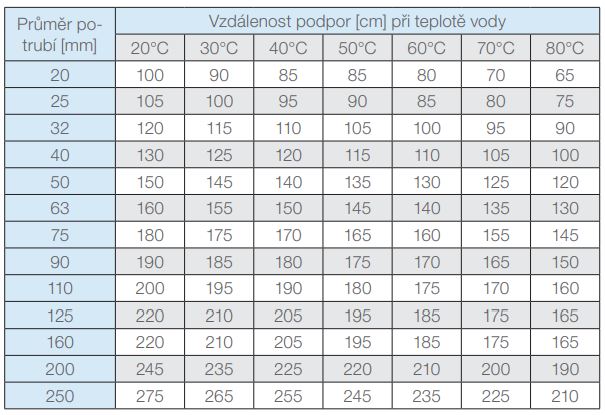 | Průměr potrubí [mm] | Vzdálenost podpor [cm] při teplotě vody | | | | | | |
|---|---|---|---|---|---|---|---|
| | 20°C | 30°C | 40°C | 50°C | 60°C | 70°C | 80°C |
| 20 | 100 | 90 | 85 | 85 | 80 | 70 | 65 |
| 25 | 105 | 100 | 95 | 90 | 85 | 80 | 75 |
| 32 | 120 | 115 | 110 | 105 | 100 | 95 | 90 |
| 40 | 130 | 125 | 120 | 115 | 110 | 105 | 100 |
| 50 | 150 | 145 | 140 | 135 | 130 | 125 | 120 |
| 63 | 160 | 155 | 150 | 145 | 140 | 135 | 130 |
| 75 | 180 | 175 | 170 | 165 | 160 | 155 | 145 |
| 90 | 190 | 185 | 180 | 175 | 170 | 165 | 150 |
| 110 | 200 | 195 | 190 | 180 | 175 | 170 | 160 |
| 125 | 220 | 210 | 205 | 195 | 185 | 175 | 165 |
| 160 | 220 | 210 | 205 | 195 | 185 | 175 | 165 |
| 200 | 245 | 235 | 225 | 220 | 210 | 200 | 190 |
| 250 | 275 | 265 | 255 | 245 | 235 | 225 | 210 |